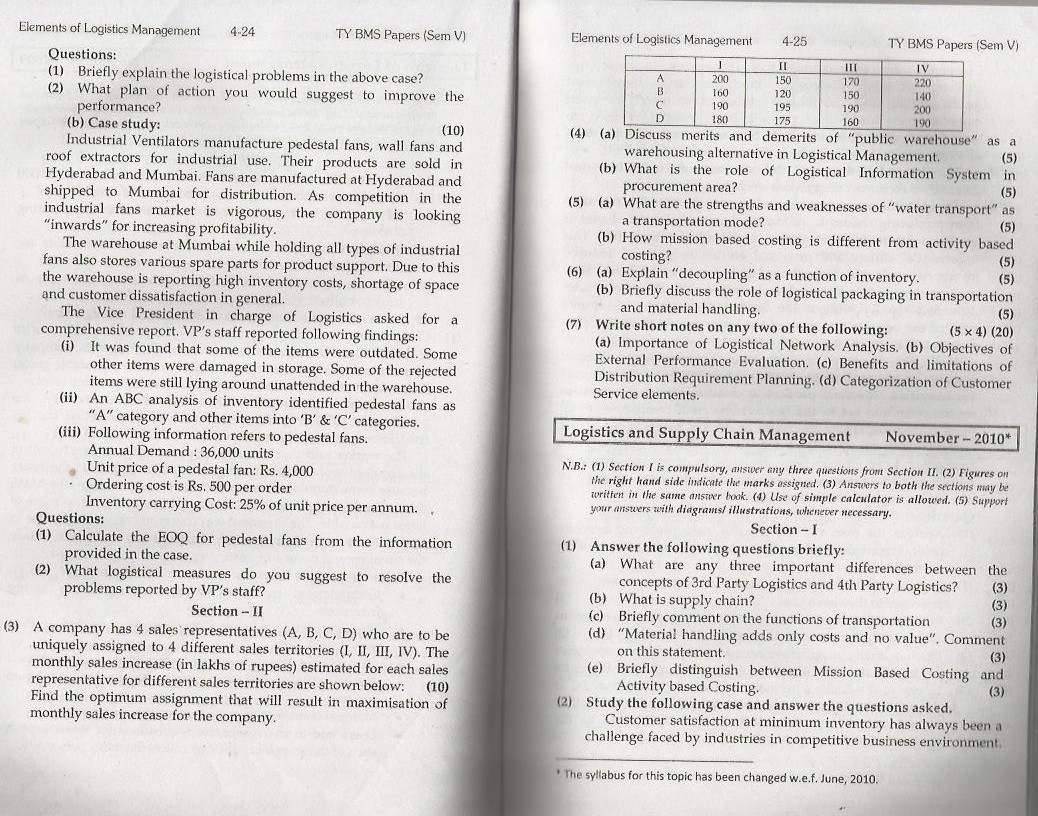 Elements of Logistics Management 4-24 TY BMS Papers (Sem V)

Questions:

(1) Briefly explain the logistical problems in the above case?

(2) What plan of action you would suggest to improve the performance?

(b) Case study: (10)

Industrial Ventilators manufacture pedestal fans, wall fans and roof extractors for industrial use. Their products are sold in Hyderabad and Mumbai. Fans are manufactured at Hyderabad and shipped to Mumbai for distribution. As competition in the industrial fans market is vigorous, the company is looking "inwards" for increasing profitability.

The warehouse at Mumbai while holding all types of industrial fans also stores various spare parts for product support. Due to this the warehouse is reporting high inventory costs, shortage of space and customer dissatisfaction in general.

The Vice President in charge of Logistics asked for a comprehensive report. VP's staff reported following findings:

(i) It was found that some of the items were outdated. Some other items were damaged in storage. Some of the rejected items were still lying around unattended in the warehouse.

(ii) An ABC analysis of inventory identified pedestal fans as "A" category and other items into 'B' & 'C' categories.

(iii) Following information refers to pedestal fans.

Annual Demand : 36,000 units

Unit price of a pedestal fan: Rs. 4,000

Ordering cost is Rs. 500 per order

Inventory carrying Cost: 25% of unit price per annum.

Questions:

(1) Calculate the EOQ for pedestal fans from the information provided in the case.

(2) What logistical measures do you suggest to resolve the problems reported by VP's staff?

Section – II

(3) A company has 4 sales representatives (A, B, C, D) who are to be uniquely assigned to 4 different sales territories (I, II, III, IV). The monthly sales increase (in lakhs of rupees) estimated for each sales representative for different sales territories are shown below: (10)

Find the optimum assignment that will result in maximisation of monthly sales increase for the company.

Elements of Logistics Management 4-25 TY BMS Papers (Sem V)

| | I | II | III | IV |
|---|---|---|---|---|
| A | 200 | 150 | 170 | 220 |
| B | 160 | 120 | 150 | 140 |
| C | 190 | 195 | 190 | 200 |
| D | 180 | 175 | 160 | 190 |

(4) (a) Discuss merits and demerits of "public warehouse" as a warehousing alternative in Logistical Management. (5)

(b) What is the role of Logistical Information System in procurement area? (5)

(5) (a) What are the strengths and weaknesses of "water transport" as a transportation mode? (5)

(b) How mission based costing is different from activity based costing? (5)

(6) (a) Explain "decoupling" as a function of inventory. (5)

(b) Briefly discuss the role of logistical packaging in transportation and material handling. (5)

(7) Write short notes on any two of the following: (5 × 4) (20)

(a) Importance of Logistical Network Analysis. (b) Objectives of External Performance Evaluation. (c) Benefits and limitations of Distribution Requirement Planning. (d) Categorization of Customer Service elements.

Logistics and Supply Chain Management November – 2010*

N.B.: (1) Section I is compulsory, answer any three questions from Section II. (2) Figures on the right hand side indicate the marks assigned. (3) Answers to both the sections may be written in the same answer book. (4) Use of simple calculator is allowed. (5) Support your answers with diagrams/ illustrations, whenever necessary.

Section – I

(1) Answer the following questions briefly:

(a) What are any three important differences between the concepts of 3rd Party Logistics and 4th Party Logistics? (3)

(b) What is supply chain? (3)

(c) Briefly comment on the functions of transportation (3)

(d) "Material handling adds only costs and no value". Comment on this statement. (3)

(e) Briefly distinguish between Mission Based Costing and Activity based Costing. (3)

(2) Study the following case and answer the questions asked.

Customer satisfaction at minimum inventory has always been a challenge faced by industries in competitive business environment.

* The syllabus for this topic has been changed w.e.f. June, 2010.